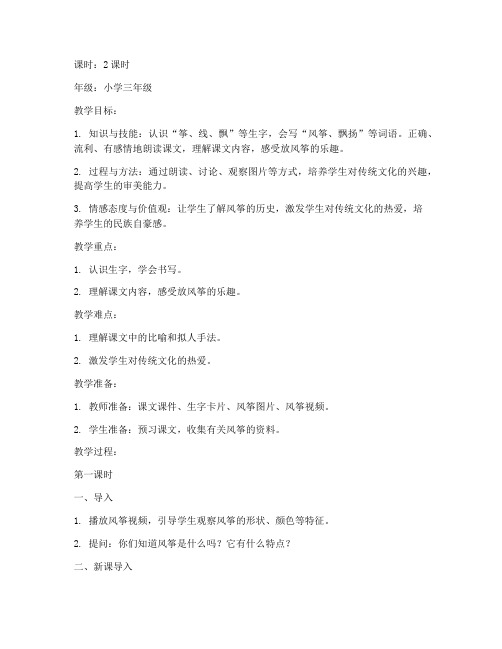 课时：2 课时

年级：小学三年级

教学目标：

1. 知识与技能：认识“筝、线、飘”等生字，会写“风筝、飘扬”等词语。正确、流利、有感情地朗读课文，理解课文内容，感受放风筝的乐趣。

2. 过程与方法：通过朗读、讨论、观察图片等方式，培养学生对传统文化的兴趣，提高学生的审美能力。

3. 情感态度与价值观：让学生了解风筝的历史，激发学生对传统文化的热爱，培养学生的民族自豪感。

教学重点：

1. 认识生字，学会书写。

2. 理解课文内容，感受放风筝的乐趣。

教学难点：

1. 理解课文中的比喻和拟人手法。

2. 激发学生对传统文化的热爱。

教学准备：

1. 教师准备：课文课件、生字卡片、风筝图片、风筝视频。

2. 学生准备：预习课文，收集有关风筝的资料。

教学过程：

第一课时

一、导入

1. 播放风筝视频，引导学生观察风筝的形状、颜色等特征。

2. 提问：你们知道风筝是什么吗？它有什么特点？

二、新课导入